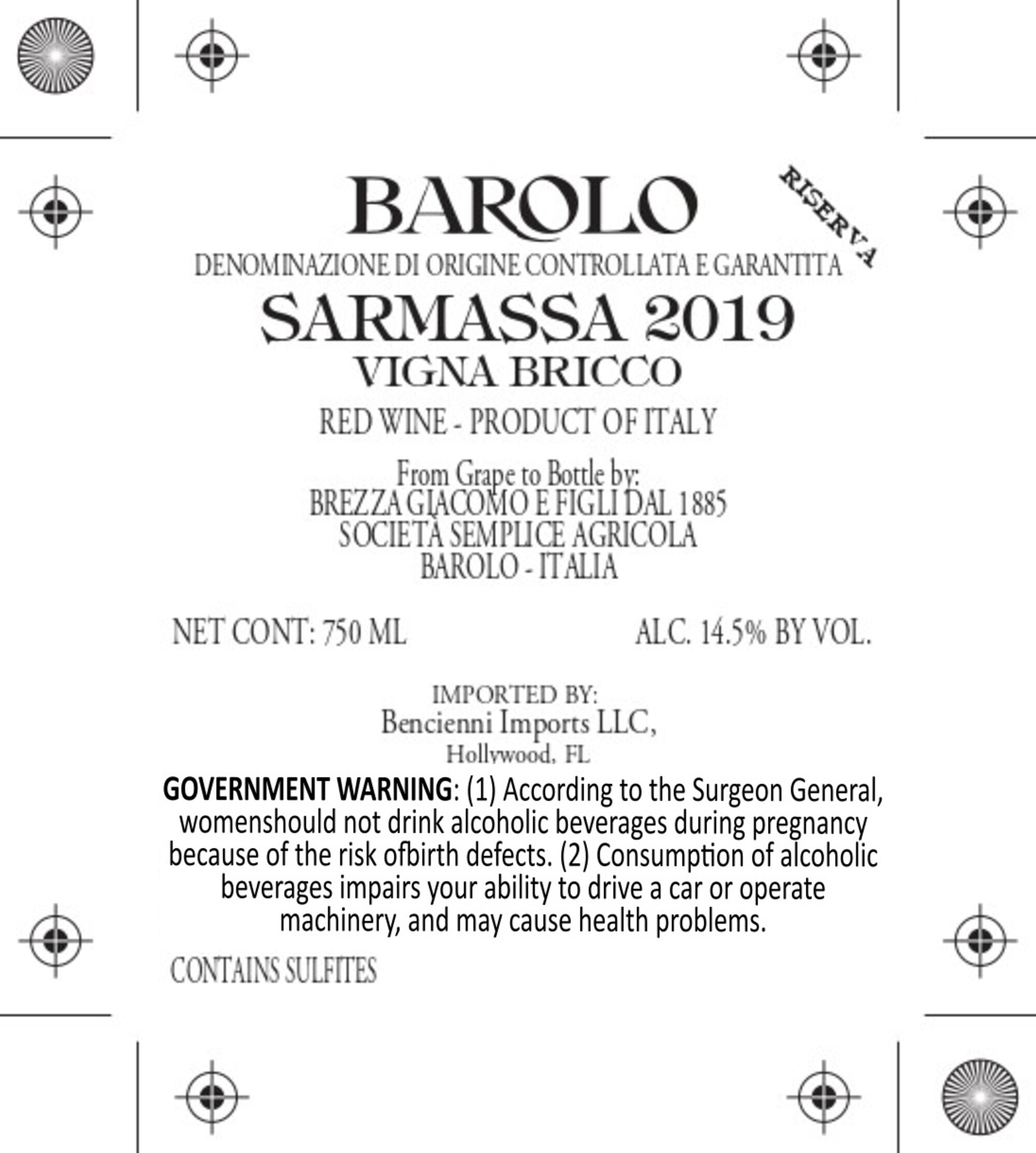 BAROLO

RISERVA

DENOMINAZIONE DI ORIGINE CONTROLLATA E GARANTITA

SARMASSA 2019

VIGNA BRICCO

RED WINE - PRODUCT OF ITALY

From Grape to Bottle by:
BREZZA GIACOMO E FIGLI DAL 1885
SOCIETÀ SEMPLICE AGRICOLA
BAROLO - ITALIA

NET CONT: 750 ML

ALC. 14.5% BY VOL.

IMPORTED BY:
Bencienni Imports LLC,
Hollywood, FL

GOVERNMENT WARNING: (1) According to the Surgeon General, womenshould not drink alcoholic beverages during pregnancy because of the risk ofbirth defects. (2) Consumption of alcoholic beverages impairs your ability to drive a car or operate machinery, and may cause health problems.

CONTAINS SULFITES